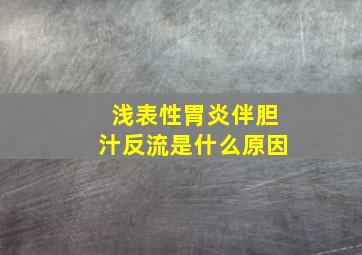 浅表性胃炎伴胆汁反流是什么原因